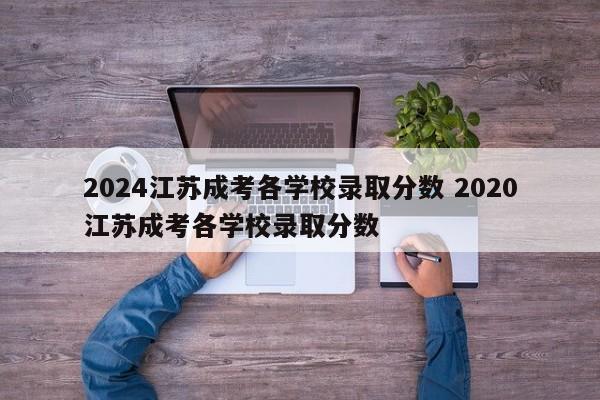 2024江苏成考各学校录取分数 2020江苏成考各学校录取分数